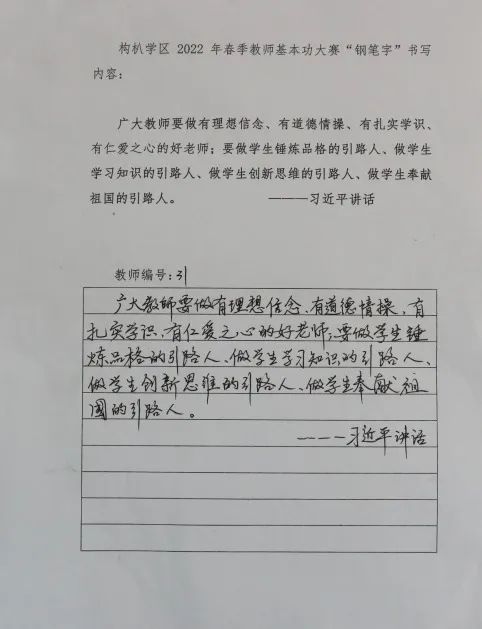 构朳学区 2022 年春季教师基本功大赛“钢笔字”书写内容：

广大教师要做有理想信念、有道德情操、有扎实学识、有仁爱之心的好老师；要做学生锤炼品格的引路人、做学生学习知识的引路人、做学生创新思维的引路人、做学生奉献祖国的引路人。 ———习近平讲话

教师编号：31

广大教师要做有理想信念、有道德情操、有扎实学识、有仁爱之心的好老师；要做学生锤炼品格的引路人、做学生学习知识的引路人、做学生创新思维的引路人、做学生奉献祖国的引路人。

———习近平讲话